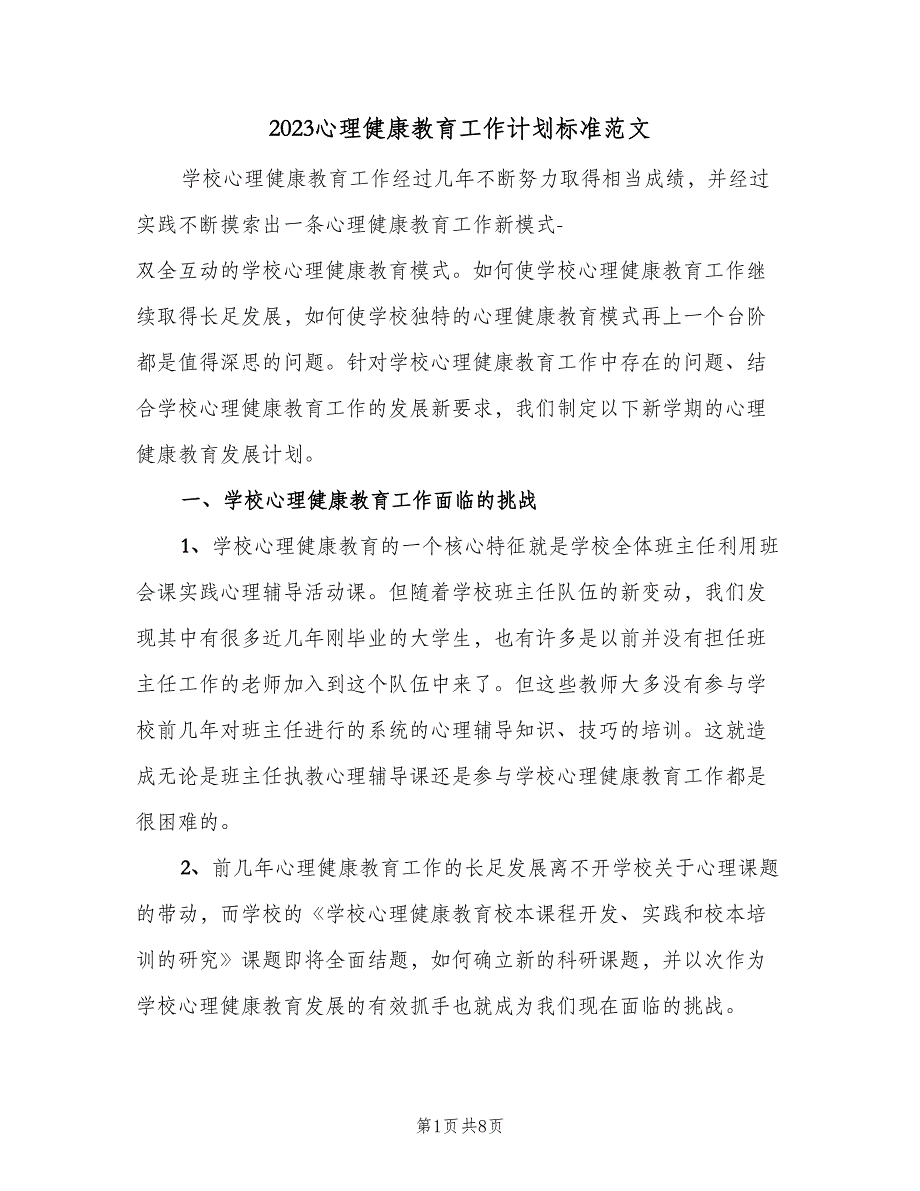 2023心理健康教育工作计划标准范文

学校心理健康教育工作经过几年不断努力取得相当成绩，并经过实践不断摸索出一条心理健康教育工作新模式-双全互动的学校心理健康教育模式。如何使学校心理健康教育工作继续取得长足发展，如何使学校独特的心理健康教育模式再上一个台阶都是值得深思的问题。针对学校心理健康教育工作中存在的问题、结合学校心理健康教育工作的发展新要求，我们制定以下新学期的心理健康教育发展计划。

一、学校心理健康教育工作面临的挑战

1、学校心理健康教育的一个核心特征就是学校全体班主任利用班会课实践心理辅导活动课。但随着学校班主任队伍的新变动，我们发现其中有很多近几年刚毕业的大学生，也有许多是以前并没有担任班主任工作的老师加入到这个队伍中来了。但这些教师大多没有参与学校前几年对班主任进行的系统的心理辅导知识、技巧的培训。这就造成无论是班主任执教心理辅导课还是参与学校心理健康教育工作都是很困难的。

2、前几年心理健康教育工作的长足发展离不开学校关于心理课题的带动，而学校的《学校心理健康教育校本课程开发、实践和校本培训的研究》课题即将全面结题，如何确立新的科研课题，并以次作为学校心理健康教育发展的有效抓手也就成为我们现在面临的挑战。

第1页 共8页